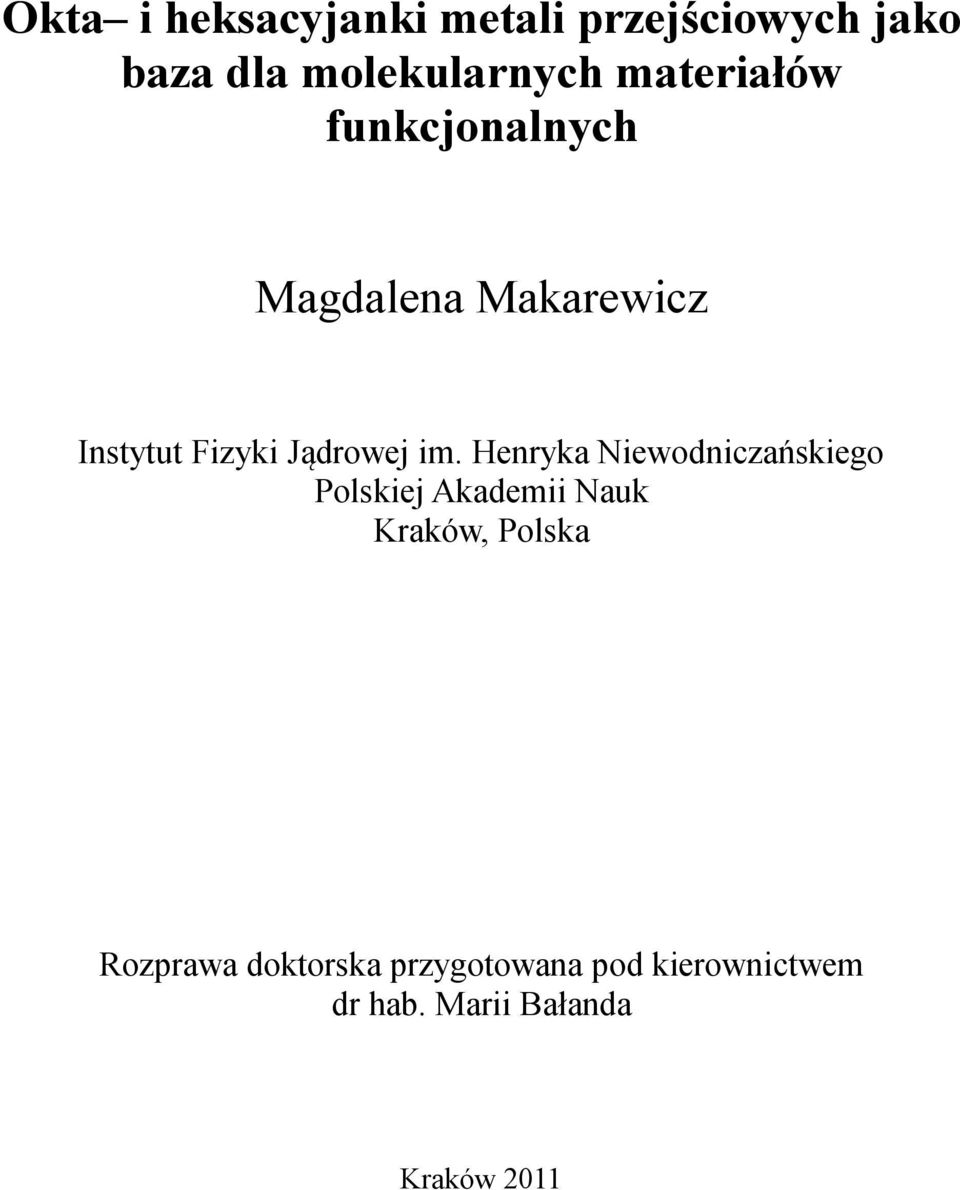 Okta– i heksacyjanki metali przejściowych jako baza dla molekularnych materiałów funkcjonalnych

Magdalena Makarewicz

Instytut Fizyki Jądrowej im. Henryka Niewodniczańskiego
Polskiej Akademii Nauk
Kraków, Polska

Rozprawa doktorska przygotowana pod kierownictwem
dr hab. Marii Bałanda

Kraków 2011